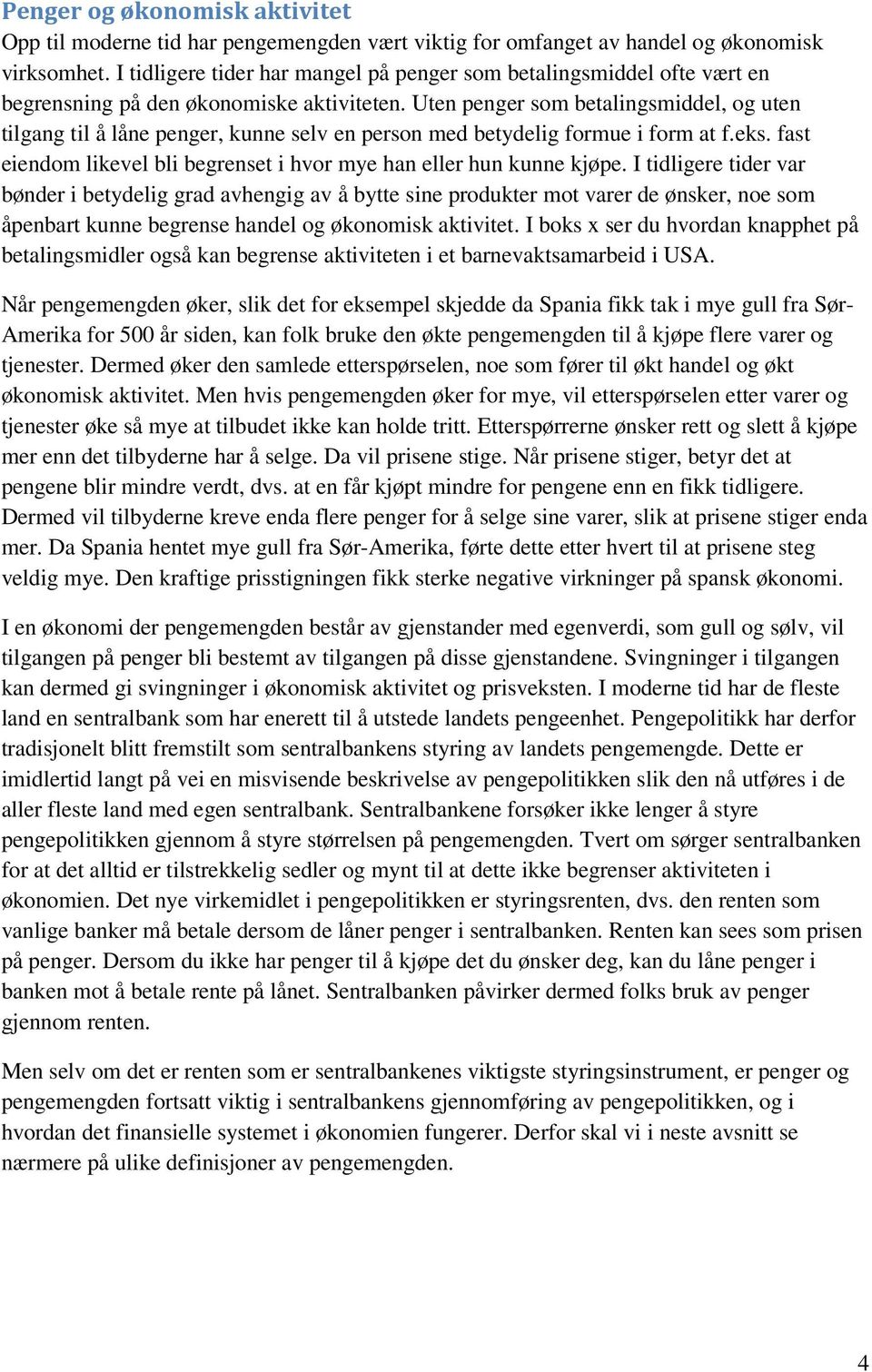 Penger og økonomisk aktivitet

Opp til moderne tid har pengemengden vært viktig for omfanget av handel og økonomisk virksomhet. I tidligere tider har mangel på penger som betalingsmiddel ofte vært en begrensning på den økonomiske aktiviteten. Uten penger som betalingsmiddel, og uten tilgang til å låne penger, kunne selv en person med betydelig formue i form at f.eks. fast eiendom likevel bli begrenset i hvor mye han eller hun kunne kjøpe. I tidligere tider var bønder i betydelig grad avhengig av å bytte sine produkter mot varer de ønsker, noe som åpenbart kunne begrense handel og økonomisk aktivitet. I boks x ser du hvordan knapphet på betalingsmidler også kan begrense aktiviteten i et barnevaktsamarbeid i USA.

Når pengemengden øker, slik det for eksempel skjedde da Spania fikk tak i mye gull fra Sør-Amerika for 500 år siden, kan folk bruke den økte pengemengden til å kjøpe flere varer og tjenester. Dermed øker den samlede etterspørselen, noe som fører til økt handel og økt økonomisk aktivitet. Men hvis pengemengden øker for mye, vil etterspørselen etter varer og tjenester øke så mye at tilbudet ikke kan holde tritt. Etterspørrerne ønsker rett og slett å kjøpe mer enn det tilbyderne har å selge. Da vil prisene stige. Når prisene stiger, betyr det at pengene blir mindre verdt, dvs. at en får kjøpt mindre for pengene enn en fikk tidligere. Dermed vil tilbyderne kreve enda flere penger for å selge sine varer, slik at prisene stiger enda mer. Da Spania hentet mye gull fra Sør-Amerika, førte dette etter hvert til at prisene steg veldig mye. Den kraftige prisstigningen fikk sterke negative virkninger på spansk økonomi.

I en økonomi der pengemengden består av gjenstander med egenverdi, som gull og sølv, vil tilgangen på penger bli bestemt av tilgangen på disse gjenstandene. Svingninger i tilgangen kan dermed gi svingninger i økonomisk aktivitet og prisveksten. I moderne tid har de fleste land en sentralbank som har enerett til å utstede landets pengeenhet. Pengepolitikk har derfor tradisjonelt blitt fremstilt som sentralbankens styring av landets pengemengde. Dette er imidlertid langt på vei en misvisende beskrivelse av pengepolitikken slik den nå utføres i de aller fleste land med egen sentralbank. Sentralbankene forsøker ikke lenger å styre pengepolitikken gjennom å styre størrelsen på pengemengden. Tvert om sørger sentralbanken for at det alltid er tilstrekkelig sedler og mynt til at dette ikke begrenser aktiviteten i økonomien. Det nye virkemidlet i pengepolitikken er styringsrenten, dvs. den renten som vanlige banker må betale dersom de låner penger i sentralbanken. Renten kan sees som prisen på penger. Dersom du ikke har penger til å kjøpe det du ønsker deg, kan du låne penger i banken mot å betale rente på lånet. Sentralbanken påvirker dermed folks bruk av penger gjennom renten.

Men selv om det er renten som er sentralbankenes viktigste styringsinstrument, er penger og pengemengden fortsatt viktig i sentralbankens gjennomføring av pengepolitikken, og i hvordan det finansielle systemet i økonomien fungerer. Derfor skal vi i neste avsnitt se nærmere på ulike definisjoner av pengemengden.

4